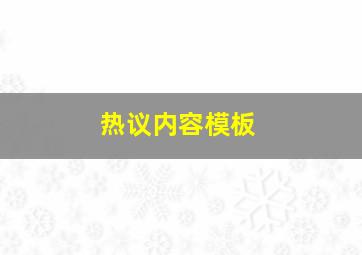 热议内容模板